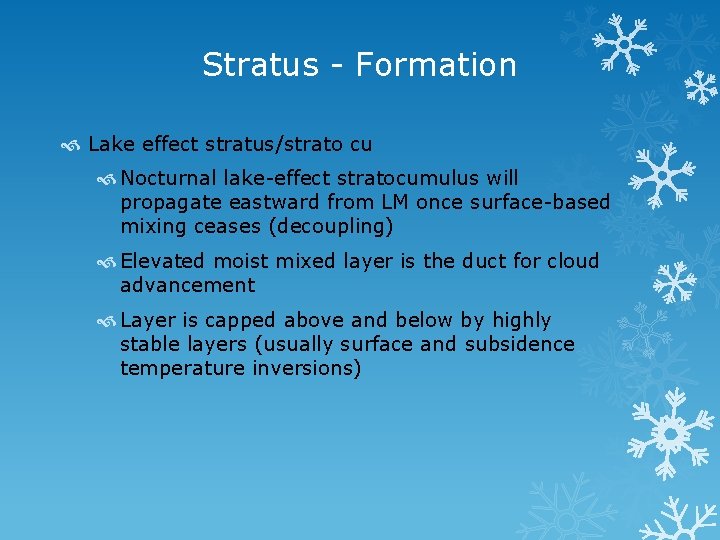 Stratus - Formation

Lake effect stratus/strato cu

Nocturnal lake-effect stratocumulus will propagate eastward from LM once surface-based mixing ceases (decoupling)

Elevated moist mixed layer is the duct for cloud advancement

Layer is capped above and below by highly stable layers (usually surface and subsidence temperature inversions)